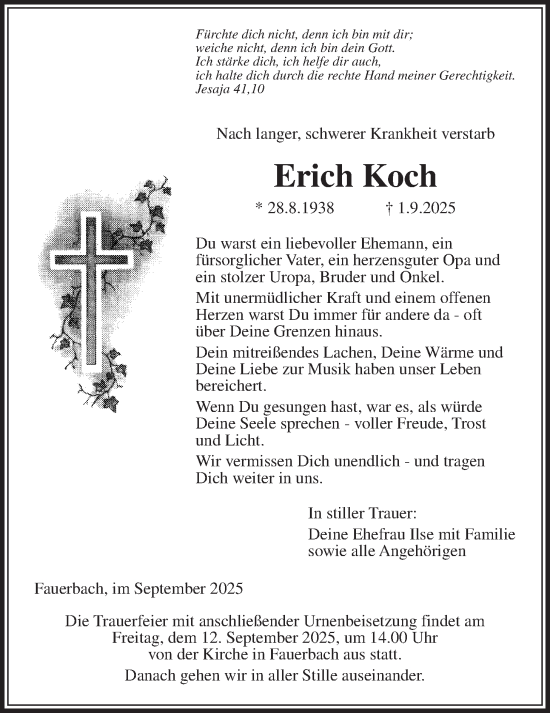 Fürchte dich nicht, denn ich bin mit dir;
weiche nicht, denn ich bin dein Gott.
Ich stärke dich, ich helfe dir auch,
ich halte dich durch die rechte Hand meiner Gerechtigkeit.
Jesaja 41,10

Nach langer, schwerer Krankheit verstarb

Erich Koch

* 28.8.1938 † 1.9.2025

Du warst ein liebevoller Ehemann, ein fürsorglicher Vater, ein herzensguter Opa und ein stolzer Uropa, Bruder und Onkel.

Mit unermüdlicher Kraft und einem offenen Herzen warst Du immer für andere da - oft über Deine Grenzen hinaus.

Dein mitreißendes Lachen, Deine Wärme und Deine Liebe zur Musik haben unser Leben bereichert.

Wenn Du gesungen hast, war es, als würde Deine Seele sprechen - voller Freude, Trost und Licht.

Wir vermissen Dich unendlich - und tragen Dich weiter in uns.

In stiller Trauer:

Deine Ehefrau Ilse mit Familie
sowie alle Angehörigen

Fauerbach, im September 2025

Die Trauerfeier mit anschließender Urnenbeisetzung findet am Freitag, dem 12. September 2025, um 14.00 Uhr von der Kirche in Fauerbach aus statt.

Danach gehen wir in aller Stille auseinander.